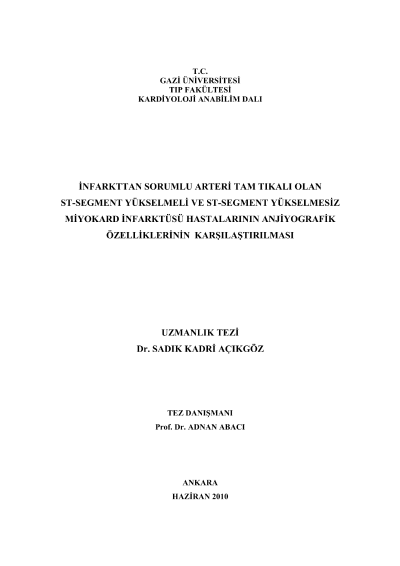 T.C.
GAZİ ÜNİVERSİTESİ
TIP FAKÜLTESİ
KARDİYOLOJİ ANABİLİM DALI

İNFARKTTAN SORUMLU ARTERİ TAM TIKALI OLAN ST-SEGMENT YÜKSELMELİ VE ST-SEGMENT YÜKSELMESİZ MİYOKARD İNFARKTÜSÜ HASTALARININ ANJİYOGRAFİK ÖZELLİKLERİNİN KARŞILAŞTIRILMASI

UZMANLIK TEZİ
Dr. SADIK KADRİ AÇIKGÖZ

TEZ DANIŞMANI
Prof. Dr. ADNAN ABACI

ANKARA
HAZİRAN 2010